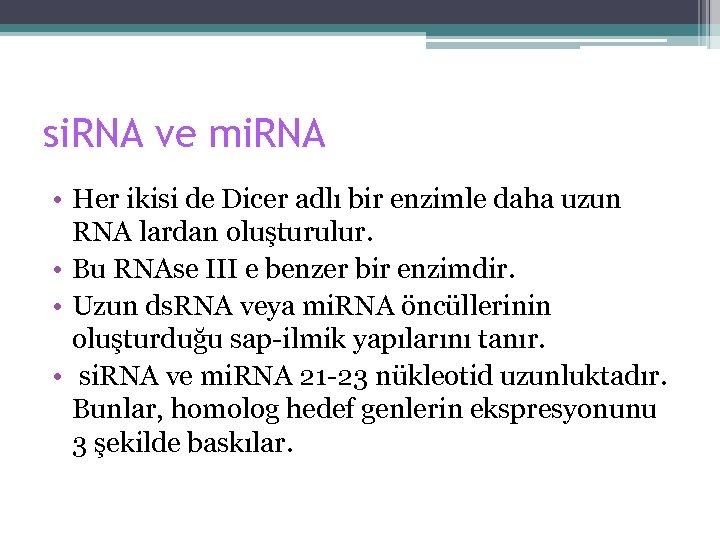 siRNA ve miRNA

• Her ikisi de Dicer adlı bir enzimle daha uzun RNA lardan oluşturulur.
• Bu RNAse III e benzer bir enzimdir.
• Uzun dsRNA veya miRNA öncüllerinin oluşturduğu sap-ilmik yapılarını tanır.
• siRNA ve miRNA 21-23 nükleotid uzunluktadır. Bunlar, homolog hedef genlerin ekspresyonunu 3 şekilde baskılar.